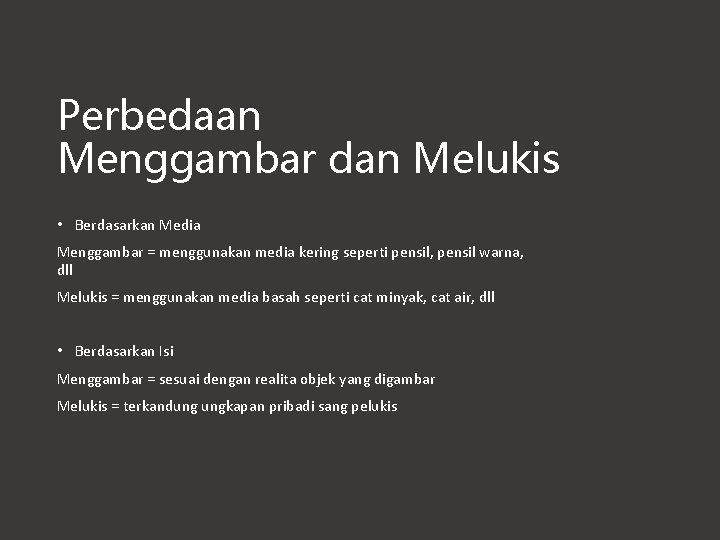 Perbedaan
Menggambar dan Melukis

• Berdasarkan Media

Menggambar = menggunakan media kering seperti pensil, pensil warna, dll

Melukis = menggunakan media basah seperti cat minyak, cat air, dll

• Berdasarkan Isi

Menggambar = sesuai dengan realita objek yang digambar

Melukis = terkandung ungkapan pribadi sang pelukis